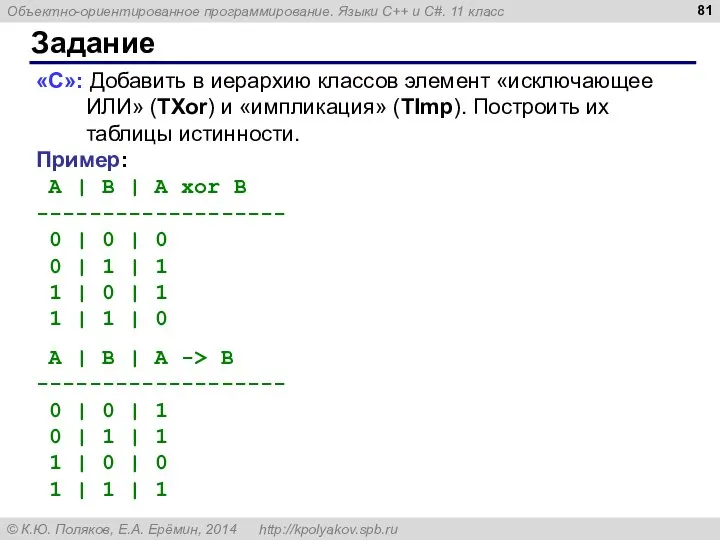 Объектно-ориентированное программирование. Языки C++ и C#. 11 класс

81

Задание

«C»: Добавить в иерархию классов элемент «исключающее ИЛИ» (TXor) и «импликация» (TImp). Построить их таблицы истинности.

Пример:

A | B | A xor B
-------------------
0 | 0 | 0
0 | 1 | 1
1 | 0 | 1
1 | 1 | 0

A | B | A -> B
-------------------
0 | 0 | 1
0 | 1 | 1
1 | 0 | 0
1 | 1 | 1

© К.Ю. Поляков, Е.А. Ерёмин, 2014    http://kpolyakov.spb.ru